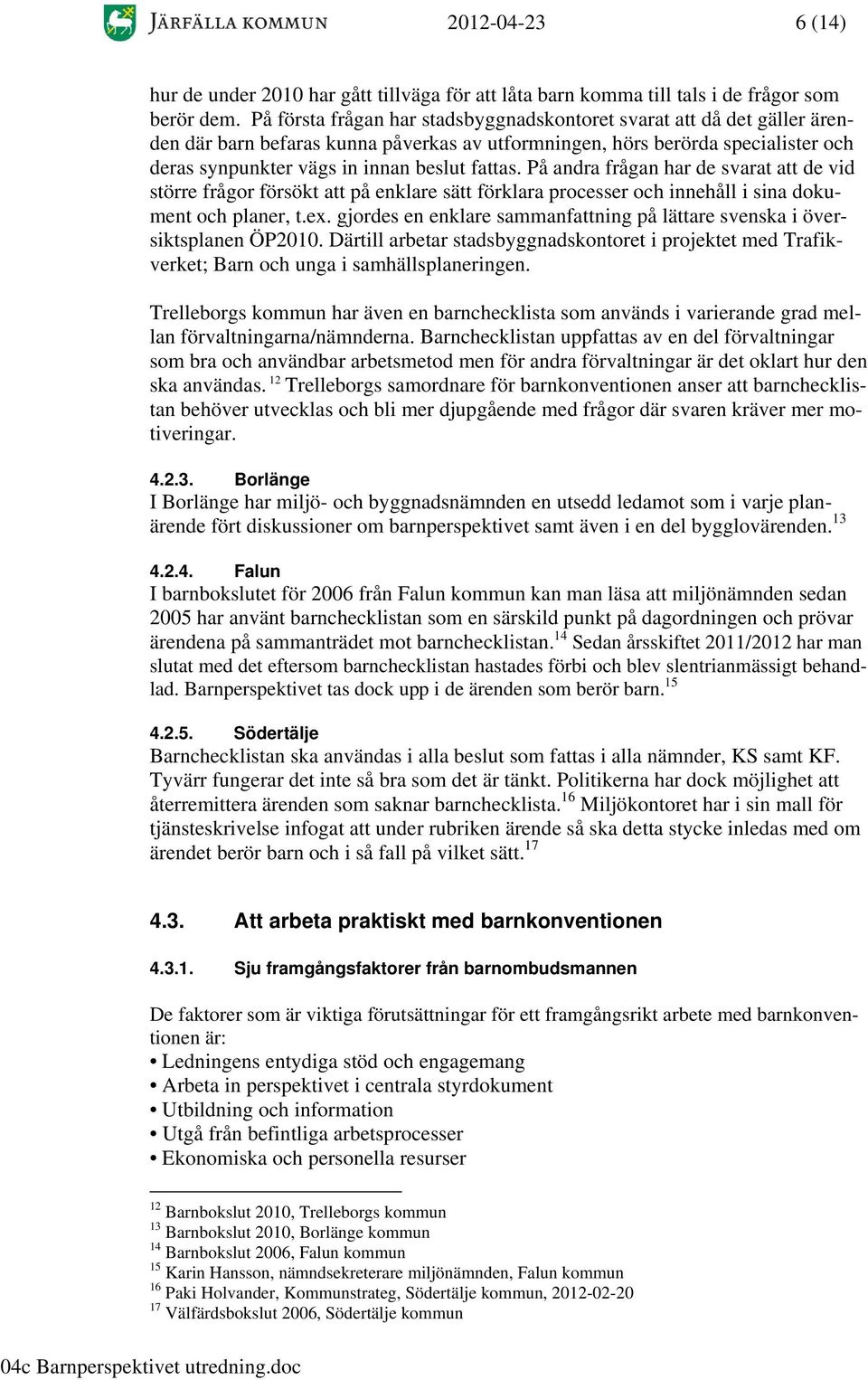 JÄRFÄLLA KOMMUN 2012-04-23 6 (14)

hur de under 2010 har gått tillväga för att låta barn komma till tals i de frågor som berör dem. På första frågan har stadsbyggnadskontoret svarat att då det gäller ärenden där barn befaras kunna påverkas av utformningen, hörs berörda specialister och deras synpunkter vägs in innan beslut fattas. På andra frågan har de svarat att de vid större frågor försökt att på enklare sätt förklara processer och innehåll i sina dokument och planer, t.ex. gjordes en enklare sammanfattning på lättare svenska i översiktsplanen ÖP2010. Därtill arbetar stadsbyggnadskontoret i projektet med Trafikverket; Barn och unga i samhällsplaneringen.

Trelleborgs kommun har även en barnchecklista som används i varierande grad mellan förvaltningarna/nämnderna. Barnchecklistan uppfattas av en del förvaltningar som bra och användbar arbetsmetod men för andra förvaltningar är det oklart hur den ska användas. $^{12}$ Trelleborgs samordnare för barnkonventionen anser att barnchecklistan behöver utvecklas och bli mer djupgående med frågor där svaren kräver mer motiveringar.

4.2.3. Borlänge
I Borlänge har miljö- och byggnadsnämnden en utsedd ledamot som i varje planärende fört diskussioner om barnperspektivet samt även i en del bygglovärenden.$^{13}$

4.2.4. Falun
I barnbokslutet för 2006 från Falun kommun kan man läsa att miljönämnden sedan 2005 har använt barnchecklistan som en särskild punkt på dagordningen och prövar ärendena på sammanträdet mot barnchecklistan.$^{14}$ Sedan årsskiftet 2011/2012 har man slutat med det eftersom barnchecklistan hastades förbi och blev slentrianmässigt behandlad. Barnperspektivet tas dock upp i de ärenden som berör barn.$^{15}$

4.2.5. Södertälje
Barnchecklistan ska användas i alla beslut som fattas i alla nämnder, KS samt KF. Tyvärr fungerar det inte så bra som det är tänkt. Politikerna har dock möjlighet att återremittera ärenden som saknar barnchecklista.$^{16}$ Miljökontoret har i sin mall för tjänsteskrivelse infogat att under rubriken ärende så ska detta stycke inledas med om ärendet berör barn och i så fall på vilket sätt.$^{17}$

4.3. Att arbeta praktiskt med barnkonventionen

4.3.1. Sju framgångsfaktorer från barnombudsmannen

De faktorer som är viktiga förutsättningar för ett framgångsrikt arbete med barnkonventionen är:
• Ledningens entydiga stöd och engagemang
• Arbeta in perspektivet i centrala styrdokument
• Utbildning och information
• Utgå från befintliga arbetsprocesser
• Ekonomiska och personella resurser

$^{12}$ Barnbokslut 2010, Trelleborgs kommun
$^{13}$ Barnbokslut 2010, Borlänge kommun
$^{14}$ Barnbokslut 2006, Falun kommun
$^{15}$ Karin Hansson, nämndsekreterare miljönämnden, Falun kommun
$^{16}$ Paki Holvander, Kommunstrateg, Södertälje kommun, 2012-02-20
$^{17}$ Välfärdsbokslut 2006, Södertälje kommun

04c Barnperspektivet utredning.doc